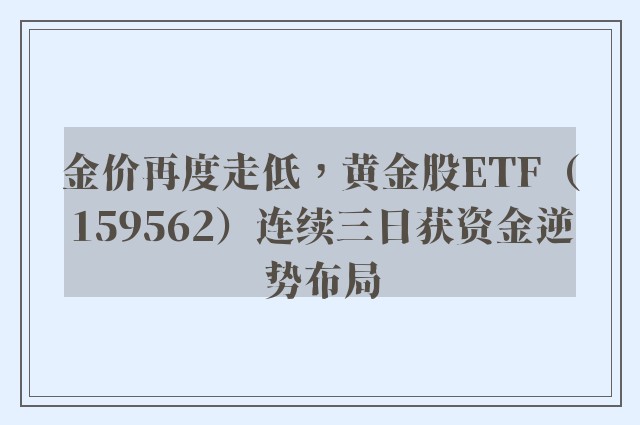 金价再度走低，黄金股ETF（159562）连续三日获资金逆势布局